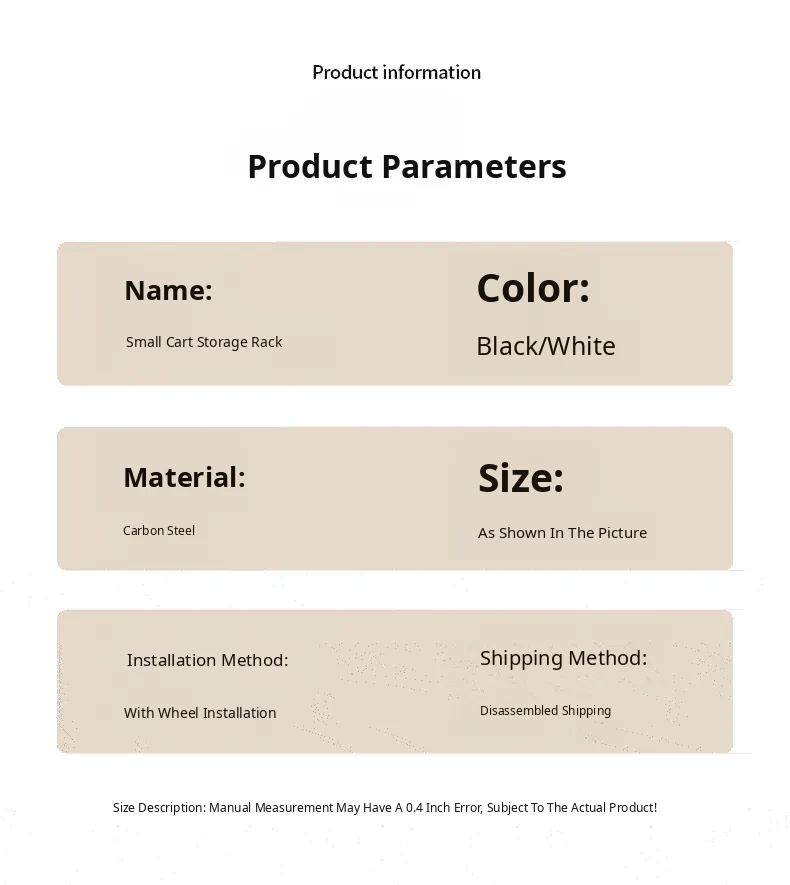 Product information

Product Parameters

Name:

Small Cart Storage Rack

Color:

Black/White

Material:

Carbon Steel

Size:

As Shown In The Picture

Installation Method:

With Wheel Installation

Shipping Method:

Disassembled Shipping

Size Description: Manual Measurement May Have A 0.4 Inch Error, Subject To The Actual Product!